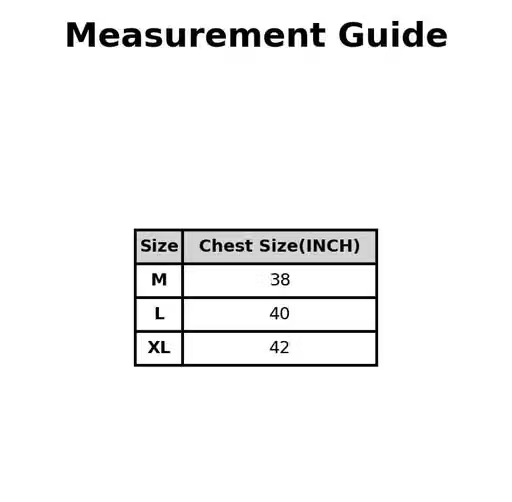 Measurement Guide

| Size | Chest Size(INCH) |
|---|---|
| M | 38 |
| L | 40 |
| XL | 42 |